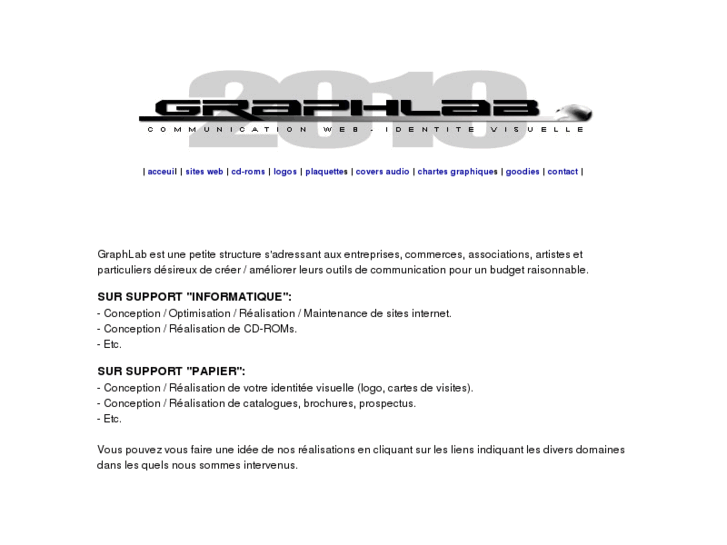 2010
GRAPHLAB
COMMUNICATION WEB - IDENTITE VISUELLE

| acceuil | sites web | cd-roms | logos | plaquettes | covers audio | chartes graphiques | goodies | contact |

GraphLab est une petite structure s'adressant aux entreprises, commerces, associations, artistes et particuliers désireux de créer / améliorer leurs outils de communication pour un budget raisonnable.

SUR SUPPORT "INFORMATIQUE":
- Conception / Optimisation / Réalisation / Maintenance de sites internet.
- Conception / Réalisation de CD-ROMs.
- Etc.

SUR SUPPORT "PAPIER":
- Conception / Réalisation de votre identitée visuelle (logo, cartes de visites).
- Conception / Réalisation de catalogues, brochures, prospectus.
- Etc.

Vous pouvez vous faire une idée de nos réalisations en cliquant sur les liens indiquant les divers domaines dans les quels nous sommes intervenus.